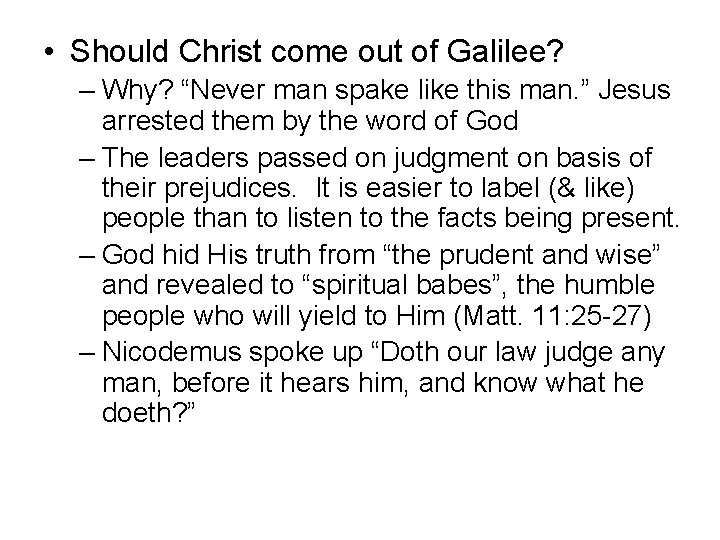 • Should Christ come out of Galilee?

– Why? “Never man spake like this man.” Jesus arrested them by the word of God

– The leaders passed on judgment on basis of their prejudices. It is easier to label (& like) people than to listen to the facts being present.

– God hid His truth from “the prudent and wise” and revealed to “spiritual babes”, the humble people who will yield to Him (Matt. 11:25-27)

– Nicodemus spoke up “Doth our law judge any man, before it hears him, and know what he doeth?”